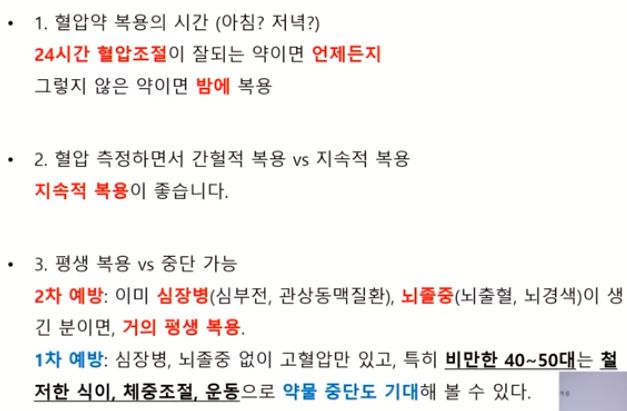 • 1. 혈압약 복용의 시간 (아침? 저녁?)
24시간 혈압조절이 잘되는 약이면 언제든지
그렇지 않은 약이면 밤에 복용

• 2. 혈압 측정하면서 간헐적 복용 vs 지속적 복용
지속적 복용이 좋습니다.

• 3. 평생 복용 vs 중단 가능
2차 예방: 이미 심장병(심부전, 관상동맥질환), 뇌졸중(뇌출혈, 뇌경색)이 생긴 분이면, 거의 평생 복용.
1차 예방: 심장병, 뇌졸중 없이 고혈압만 있고, 특히 비만한 40~50대는 철저한 식이, 체중조절, 운동으로 약물 중단도 기대해 볼 수 있다.